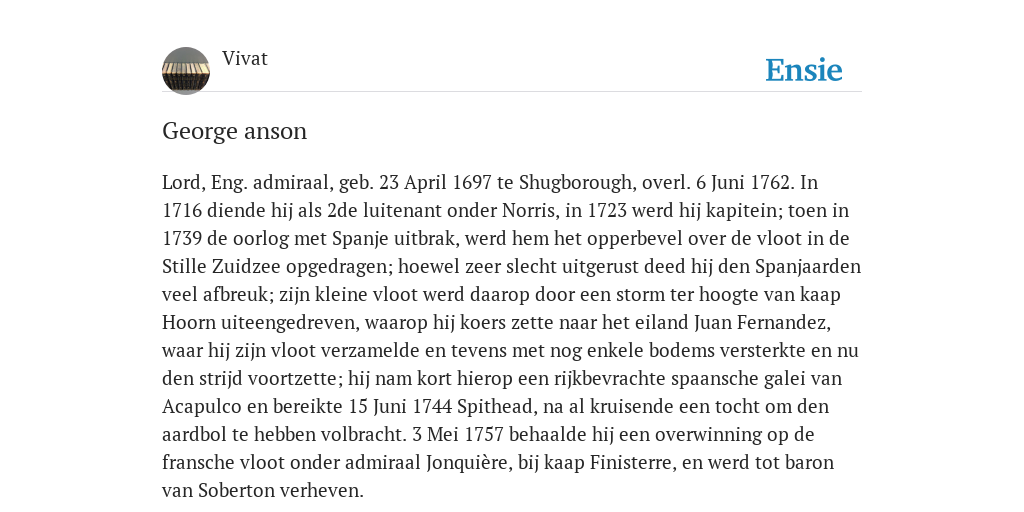 Vivat

Ensie

George anson

Lord, Eng. admiraal, geb. 23 April 1697 te Shugborough, overl. 6 Juni 1762. In 1716 diende hij als 2de luitenant onder Norris, in 1723 werd hij kapitein; toen in 1739 de oorlog met Spanje uitbrak, werd hem het opperbevel over de vloot in de Stille Zuidzee opgedragen; hoewel zeer slecht uitgerust deed hij den Spanjaarden veel afbreuk; zijn kleine vloot werd daarop door een storm ter hoogte van kaap Hoorn uiteengedreven, waarop hij koers zette naar het eiland Juan Fernandez, waar hij zijn vloot verzamelde en tevens met nog enkele bodems versterkte en nu den strijd voortzette; hij nam kort hierop een rijkbevrachte spaansche galei van Acapulco en bereikte 15 Juni 1744 Spithead, na al kruisende een tocht om den aardbol te hebben volbracht. 3 Mei 1757 behaalde hij een overwinning op de fransche vloot onder admiraal Jonquière, bij kaap Finisterre, en werd tot baron van Soberton verheven.